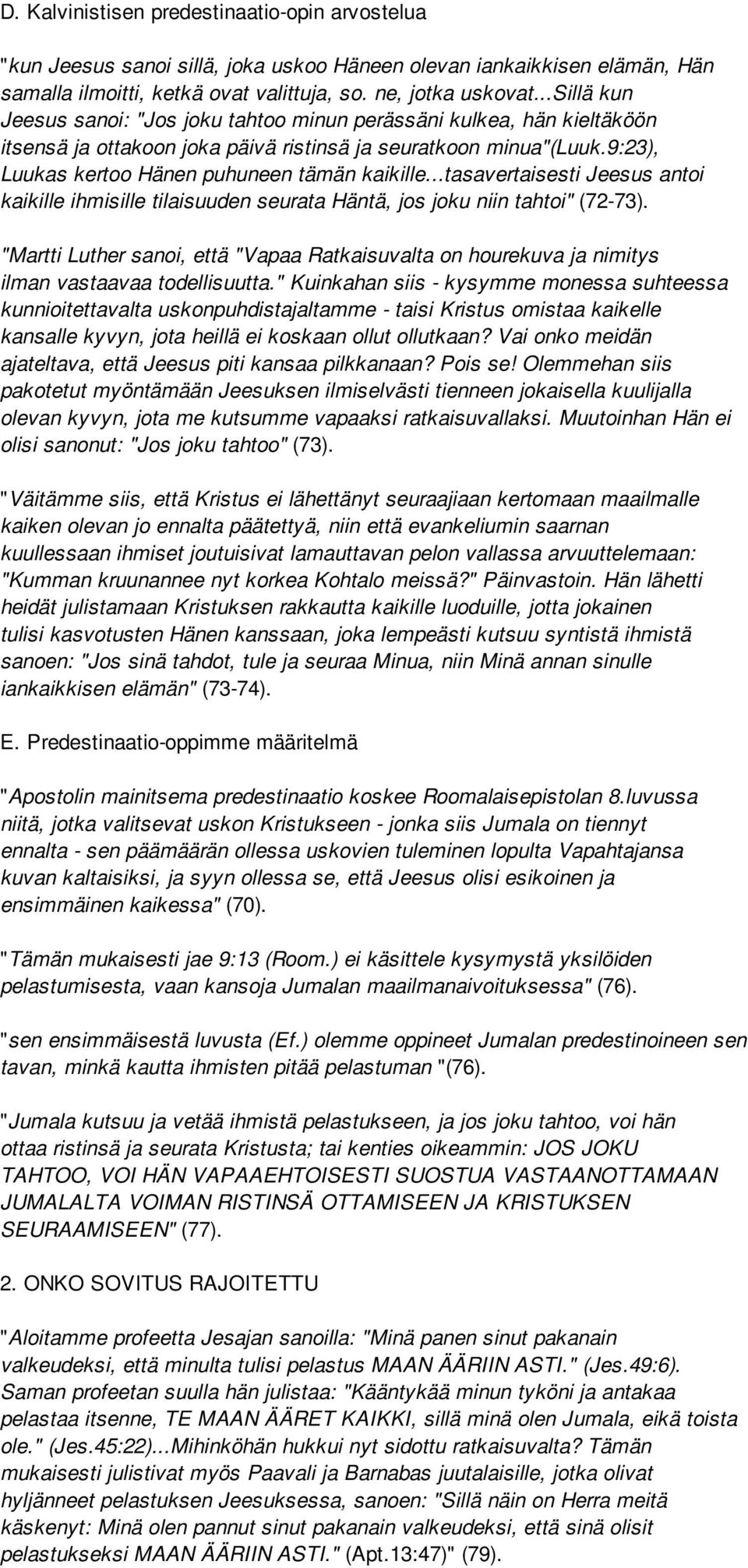 D. Kalvinistisen predestinaatio-opin arvostelua

"kun Jeesus sanoi sillä, joka uskoo Häneen olevan iankaikkisen elämän, Hän samalla ilmoitti, ketkä ovat valittuja, so. ne, jotka uskovat...Sillä kun Jeesus sanoi: "Jos joku tahtoo minun perässäni kulkea, hän kieltäköön itsensä ja ottakoon joka päivä ristinsä ja seuratkoon minua"(Luuk.9:23), Luukas kertoo Hänen puhuneen tämän kaikille...tasavertaisesti Jeesus antoi kaikille ihmisille tilaisuuden seurata Häntä, jos joku niin tahtoi" (72-73).

"Martti Luther sanoi, että "Vapaa Ratkaisuvalta on hourekuva ja nimitys ilman vastaavaa todellisuutta." Kuinkahan siis - kysymme monessa suhteessa kunnioitettavalta uskonpuhdistajaltamme - taisi Kristus omistaa kaikelle kansalle kyvyn, jota heillä ei koskaan ollut ollutkaan? Vai onko meidän ajateltava, että Jeesus piti kansaa pilkkanaan? Pois se! Olemmehan siis pakotetut myöntämään Jeesuksen ilmiselvästi tienneen jokaisella kuulijalla olevan kyvyn, jota me kutsumme vapaaksi ratkaisuvallaksi. Muutoinhan Hän ei olisi sanonut: "Jos joku tahtoo" (73).

"Väitämme siis, että Kristus ei lähettänyt seuraajiaan kertomaan maailmalle kaiken olevan jo ennalta päätettyä, niin että evankeliumin saarnan kuullessaan ihmiset joutuisivat lamauttavan pelon vallassa arvuuttelemaan: "Kumman kruunannee nyt korkea Kohtalo meissä?" Päinvastoin. Hän lähetti heidät julistamaan Kristuksen rakkautta kaikille luoduille, jotta jokainen tulisi kasvotusten Hänen kanssaan, joka lempeästi kutsuu syntistä ihmistä sanoen: "Jos sinä tahdot, tule ja seuraa Minua, niin Minä annan sinulle iankaikkisen elämän" (73-74).

E. Predestinaatio-oppimme määritelmä

"Apostolin mainitsema predestinaatio koskee Roomalaisepistolan 8.luvussa niitä, jotka valitsevat uskon Kristukseen - jonka siis Jumala on tiennyt ennalta - sen päämäärän ollessa uskovien tuleminen lopulta Vapahtajansa kuvan kaltaisiksi, ja syyn ollessa se, että Jeesus olisi esikoinen ja ensimmäinen kaikessa" (70).

"Tämän mukaisesti jae 9:13 (Room.) ei käsittele kysymystä yksilöiden pelastumisesta, vaan kansoja Jumalan maailmanaivoituksessa" (76).

"sen ensimmäisestä luvusta (Ef.) olemme oppineet Jumalan predestinoineen sen tavan, minkä kautta ihmisten pitää pelastuman "(76).

"Jumala kutsuu ja vetää ihmistä pelastukseen, ja jos joku tahtoo, voi hän ottaa ristinsä ja seurata Kristusta; tai kenties oikeammin: JOS JOKU TAHTOO, VOI HÄN VAPAAEHTOISESTI SUOSTUA VASTAANOTTAMAAN JUMALALTA VOIMAN RISTINSÄ OTTAMISEEN JA KRISTUKSEN SEURAAMISEEN" (77).

2. ONKO SOVITUS RAJOITETTU

"Aloitamme profeetta Jesajan sanoilla: "Minä panen sinut pakanain valkeudeksi, että minulta tulisi pelastus MAAN ÄÄRIIN ASTI." (Jes.49:6). Saman profeetan suulla hän julistaa: "Kääntykää minun tyköni ja antakaa pelastaa itsenne, TE MAAN ÄÄRET KAIKKI, sillä minä olen Jumala, eikä toista ole." (Jes.45:22)...Mihinköhän hukkui nyt sidottu ratkaisuvalta? Tämän mukaisesti julistivat myös Paavali ja Barnabas juutalaisille, jotka olivat hyljänneet pelastuksen Jeesuksessa, sanoen: "Sillä näin on Herra meitä käskenyt: Minä olen pannut sinut pakanain valkeudeksi, että sinä olisit pelastukseksi MAAN ÄÄRIIN ASTI." (Apt.13:47)" (79).